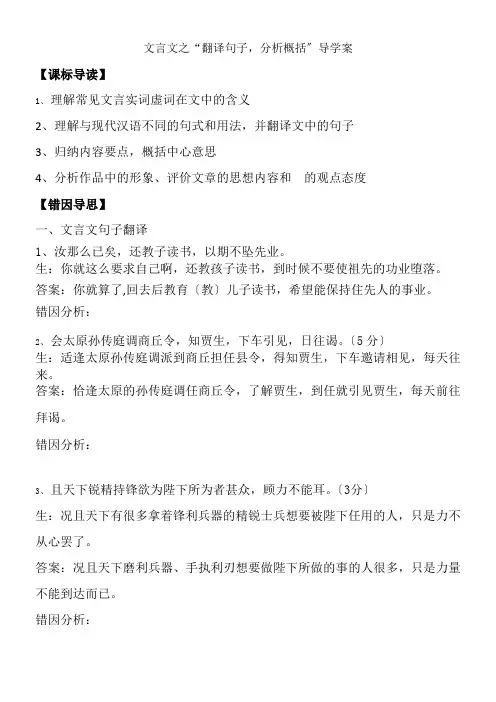 文言文之“翻译句子，分析概括”导学案

【课标导读】

1、理解常见文言实词虚词在文中的含义

2、理解与现代汉语不同的句式和用法，并翻译文中的句子

3、归纳内容要点，概括中心意思

4、分析作品中的形象、评价文章的思想内容和　的观点态度

【错因导思】

一、文言文句子翻译

1、汝那么已矣，还教子读书，以期不坠先业。
生：你就这么要求自己啊，还教孩子读书，到时候不要使祖先的功业堕落。
答案：你就算了,回去后教育〔教〕儿子读书，希望能保持住先人的事业。
错因分析：

2、会太原孙传庭调商丘令，知贾生，下车引见，日往谒。〔5分〕
生：适逢太原孙传庭调派到商丘担任县令，得知贾生，下车邀请相见，每天往来。
答案：恰逢太原的孙传庭调任商丘令，了解贾生，到任就引见贾生，每天前往拜谒。

错因分析：

3、且天下锐精持锋欲为陛下所为者甚众，顾力不能耳。〔3分〕
生：况且天下有很多拿着锋利兵器的精锐士兵想要被陛下任用的人，只是力不从心罢了。
答案：况且天下磨利兵器、手执利刃想要做陛下所做的事的人很多，只是力量不能到达而已。

错因分析：